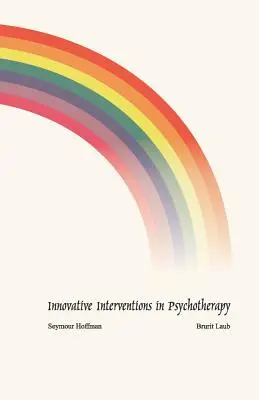 Innovative Interventions in Psychotherapy

Seymour Hoffman

Brurit Laub